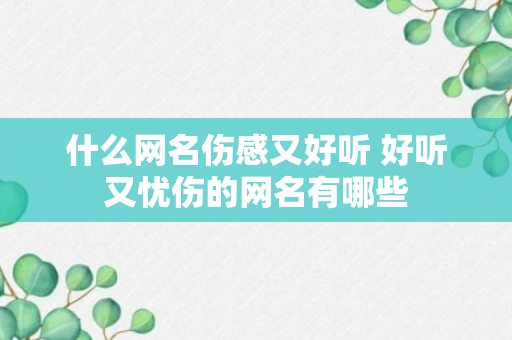 什么网名伤感又好听 好听又忧伤的网名有哪些